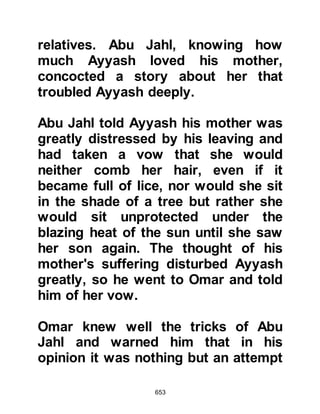 relatives. Abu Jahl, knowing how much Ayyash loved his mother, concocted a story about her that troubled Ayyash deeply.

Abu Jahl told Ayyash his mother was greatly distressed by his leaving and had taken a vow that she would neither comb her hair, even if it became full of lice, nor would she sit in the shade of a tree but rather she would sit unprotected under the blazing heat of the sun until she saw her son again. The thought of his mother's suffering disturbed Ayyash greatly, so he went to Omar and told him of her vow.

Omar knew well the tricks of Abu Jahl and warned him that in his opinion it was nothing but an attempt

653